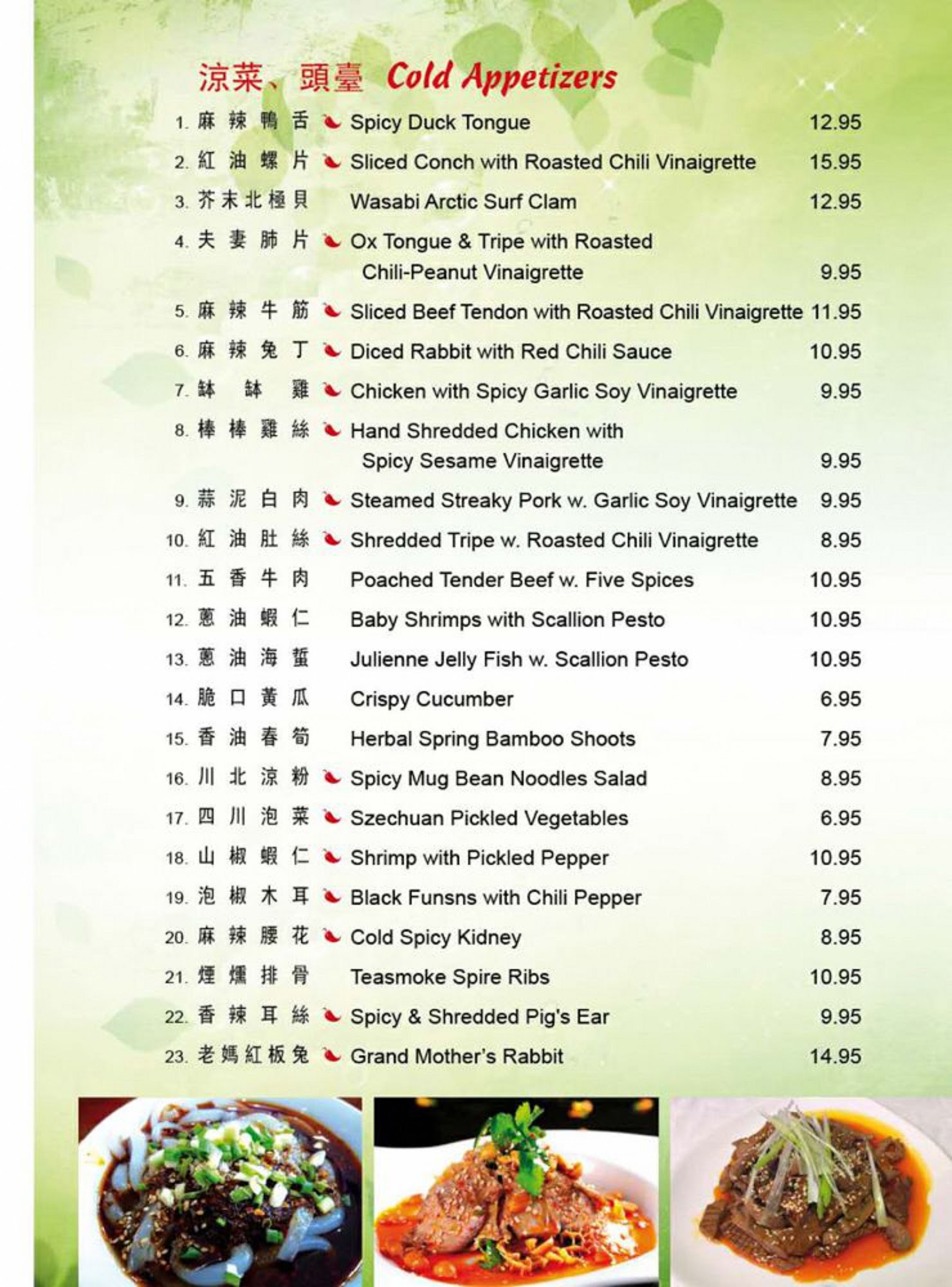 涼菜、頭臺 Cold Appetizers

1. 麻辣鴨舌 Spicy Duck Tongue 12.95
2. 紅油螺片 Sliced Conch with Roasted Chili Vinaigrette 15.95
3. 芥末北極貝 Wasabi Arctic Surf Clam 12.95
4. 夫妻肺片 Ox Tongue & Tripe with Roasted Chili-Peanut Vinaigrette 9.95
5. 麻辣牛筋 Sliced Beef Tendon with Roasted Chili Vinaigrette 11.95
6. 麻辣兔丁 Diced Rabbit with Red Chili Sauce 10.95
7. 缽缽雞 Chicken with Spicy Garlic Soy Vinaigrette 9.95
8. 棒棒雞絲 Hand Shredded Chicken with Spicy Sesame Vinaigrette 9.95
9. 蒜泥白肉 Steamed Streaky Pork w. Garlic Soy Vinaigrette 9.95
10. 紅油肚絲 Shredded Tripe w. Roasted Chili Vinaigrette 8.95
11. 五香牛肉 Poached Tender Beef w. Five Spices 10.95
12. 蔥油蝦仁 Baby Shrimps with Scallion Pesto 10.95
13. 蔥油海蜇 Julienne Jelly Fish w. Scallion Pesto 10.95
14. 脆口黃瓜 Crispy Cucumber 6.95
15. 香油春筍 Herbal Spring Bamboo Shoots 7.95
16. 川北涼粉 Spicy Mug Bean Noodles Salad 8.95
17. 四川泡菜 Szechuan Pickled Vegetables 6.95
18. 山椒蝦仁 Shrimp with Pickled Pepper 10.95
19. 泡椒木耳 Black Funsns with Chili Pepper 7.95
20. 麻辣腰花 Cold Spicy Kidney 8.95
21. 煙燻排骨 Teasmoke Spire Ribs 10.95
22. 香辣耳絲 Spicy & Shredded Pig's Ear 9.95
23. 老媽紅板兔 Grand Mother's Rabbit 14.95